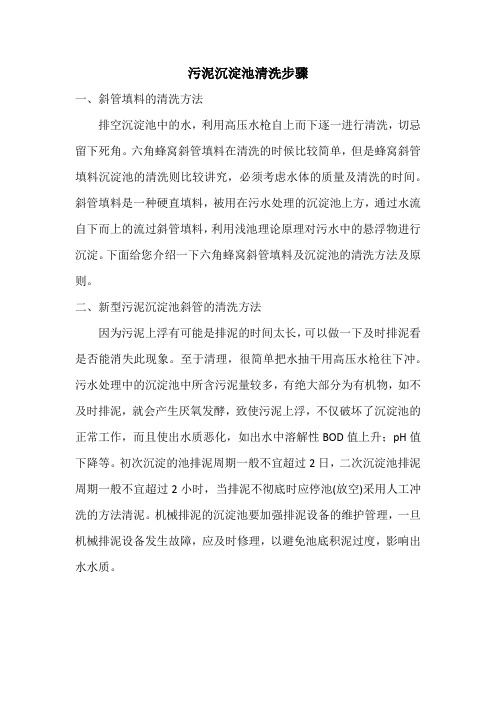 污泥沉淀池清洗步骤

一、斜管填料的清洗方法

排空沉淀池中的水，利用高压水枪自上而下逐一进行清洗，切忌留下死角。六角蜂窝斜管填料在清洗的时候比较简单，但是蜂窝斜管填料沉淀池的清洗则比较讲究，必须考虑水体的质量及清洗的时间。斜管填料是一种硬直填料，被用在污水处理的沉淀池上方，通过水流自下而上的流过斜管填料，利用浅池理论原理对污水中的悬浮物进行沉淀。下面给您介绍一下六角蜂窝斜管填料及沉淀池的清洗方法及原则。

二、新型污泥沉淀池斜管的清洗方法

因为污泥上浮有可能是排泥的时间太长，可以做一下及时排泥看是否能消失此现象。至于清理，很简单把水抽干用高压水枪往下冲。污水处理中的沉淀池中所含污泥量较多，有绝大部分为有机物，如不及时排泥，就会产生厌氧发酵，致使污泥上浮，不仅破坏了沉淀池的正常工作，而且使出水质恶化，如出水中溶解性 BOD 值上升；pH 值下降等。初次沉淀的池排泥周期一般不宜超过 2 日，二次沉淀池排泥周期一般不宜超过 2 小时，当排泥不彻底时应停池(放空)采用人工冲洗的方法清泥。机械排泥的沉淀池要加强排泥设备的维护管理，一旦机械排泥设备发生故障，应及时修理，以避免池底积泥过度，影响出水水质。